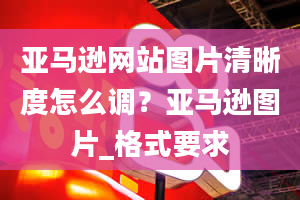 亚马逊网站图片清晰度怎么调？亚马逊图片_格式要求